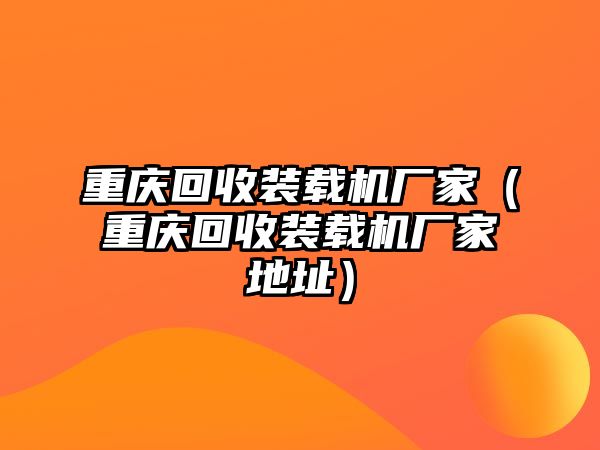 重庆回收装载机厂家（重庆回收装载机厂家地址）